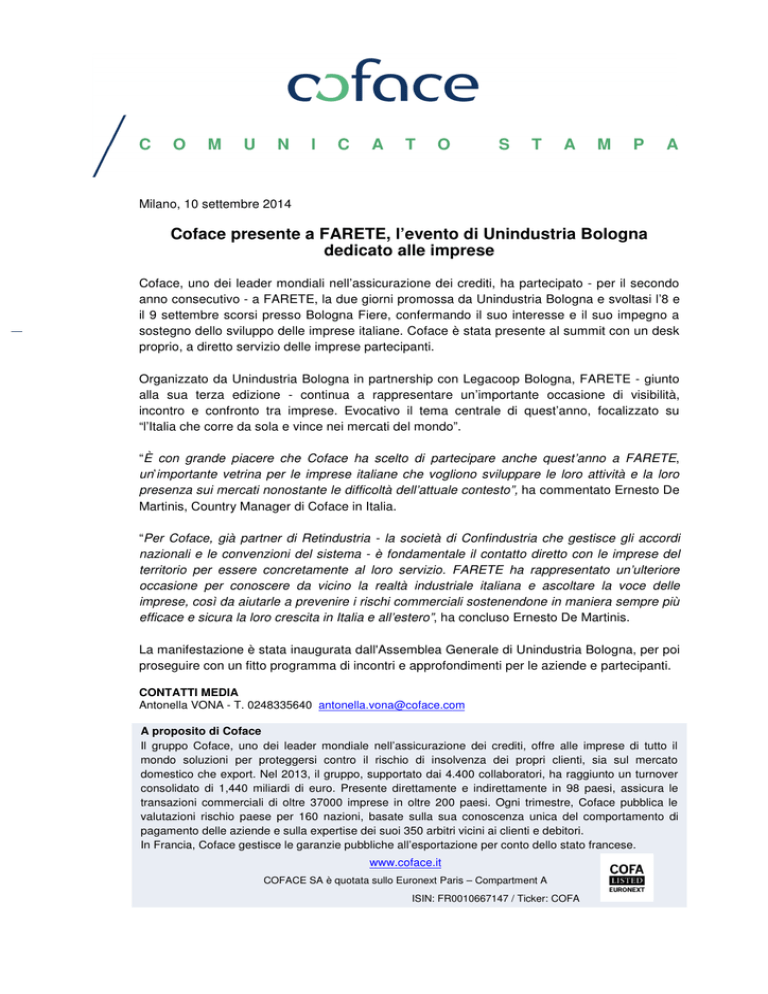 coface

COMUNICATO STAMPA

Milano, 10 settembre 2014

Coface presente a FARETE, l'evento di Unindustria Bologna dedicato alle imprese

Coface, uno dei leader mondiali nell'assicurazione dei crediti, ha partecipato - per il secondo anno consecutivo - a FARETE, la due giorni promossa da Unindustria Bologna e svoltasi l'8 e il 9 settembre scorsi presso Bologna Fiere, confermando il suo interesse e il suo impegno a sostegno dello sviluppo delle imprese italiane. Coface è stata presente al summit con un desk proprio, a diretto servizio delle imprese partecipanti.

Organizzato da Unindustria Bologna in partnership con Legacoop Bologna, FARETE - giunto alla sua terza edizione - continua a rappresentare un'importante occasione di visibilità, incontro e confronto tra imprese. Evocativo il tema centrale di quest'anno, focalizzato su "l'Italia che corre da sola e vince nei mercati del mondo".

"È con grande piacere che Coface ha scelto di partecipare anche quest'anno a FARETE, un'importante vetrina per le imprese italiane che vogliono sviluppare le loro attività e la loro presenza sui mercati nonostante le difficoltà dell'attuale contesto", ha commentato Ernesto De Martinis, Country Manager di Coface in Italia.

"Per Coface, già partner di Retindustria - la società di Confindustria che gestisce gli accordi nazionali e le convenzioni del sistema - è fondamentale il contatto diretto con le imprese del territorio per essere concretamente al loro servizio. FARETE ha rappresentato un'ulteriore occasione per conoscere da vicino la realtà industriale italiana e ascoltare la voce delle imprese, così da aiutarle a prevenire i rischi commerciali sostenendone in maniera sempre più efficace e sicura la loro crescita in Italia e all'estero", ha concluso Ernesto De Martinis.

La manifestazione è stata inaugurata dall'Assemblea Generale di Unindustria Bologna, per poi proseguire con un fitto programma di incontri e approfondimenti per le aziende e partecipanti.

CONTATTI MEDIA
Antonella VONA - T. 0248335640 antonella.vona@coface.com

A proposito di Coface
Il gruppo Coface, uno dei leader mondiale nell'assicurazione dei crediti, offre alle imprese di tutto il mondo soluzioni per proteggersi contro il rischio di insolvenza dei propri clienti, sia sul mercato domestico che export. Nel 2013, il gruppo, supportato dai 4.400 collaboratori, ha raggiunto un turnover consolidato di 1,440 miliardi di euro. Presente direttamente e indirettamente in 98 paesi, assicura le transazioni commerciali di oltre 37000 imprese in oltre 200 paesi. Ogni trimestre, Coface pubblica le valutazioni rischio paese per 160 nazioni, basate sulla sua conoscenza unica del comportamento di pagamento delle aziende e sulla expertise dei suoi 350 arbitri vicini ai clienti e debitori.
In Francia, Coface gestisce le garanzie pubbliche all'esportazione per conto dello stato francese.

www.coface.it
COFACE SA è quotata sullo Euronext Paris – Compartment A
ISIN: FR0010667147 / Ticker: COFA

COFA LISTED EURONEXT